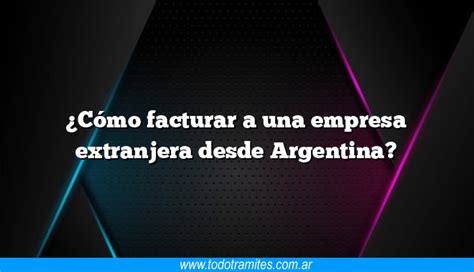 ¿Cómo facturar a una empresa extranjera desde Argentina?

www.todotramites.com.ar